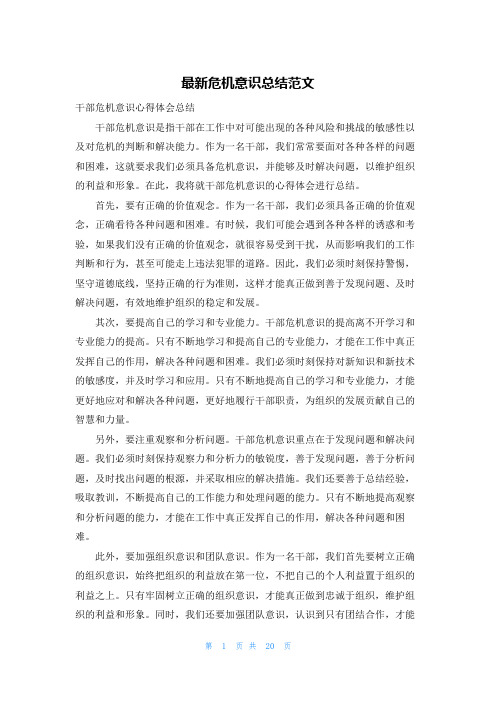 最新危机意识总结范文

干部危机意识心得体会总结

干部危机意识是指干部在工作中对可能出现的各种风险和挑战的敏感性以及对危机的判断和解决能力。作为一名干部，我们常常要面对各种各样的问题和困难，这就要求我们必须具备危机意识，并能够及时解决问题，以维护组织的利益和形象。在此，我将就干部危机意识的心得体会进行总结。

首先，要有正确的价值观念。作为一名干部，我们必须具备正确的价值观念，正确看待各种问题和困难。有时候，我们可能会遇到各种各样的诱惑和考验，如果我们没有正确的价值观念，就很容易受到干扰，从而影响我们的工作判断和行为，甚至可能走上违法犯罪的道路。因此，我们必须时刻保持警惕，坚守道德底线，坚持正确的行为准则，这样才能真正做到善于发现问题、及时解决问题，有效地维护组织的稳定和发展。

其次，要提高自己的学习和专业能力。干部危机意识的提高离不开学习和专业能力的提高。只有不断地学习和提高自己的专业能力，才能在工作中真正发挥自己的作用，解决各种问题和困难。我们必须时刻保持对新知识和新技术的敏感度，并及时学习和应用。只有不断地提高自己的学习和专业能力，才能更好地应对和解决各种问题，更好地履行干部职责，为组织的发展贡献自己的智慧和力量。

另外，要注重观察和分析问题。干部危机意识重点在于发现问题和解决问题。我们必须时刻保持观察力和分析力的敏锐度，善于发现问题，善于分析问题，及时找出问题的根源，并采取相应的解决措施。我们还要善于总结经验，吸取教训，不断提高自己的工作能力和处理问题的能力。只有不断地提高观察和分析问题的能力，才能在工作中真正发挥自己的作用，解决各种问题和困难。

此外，要加强组织意识和团队意识。作为一名干部，我们首先要树立正确的组织意识，始终把组织的利益放在第一位，不把自己的个人利益置于组织的利益之上。只有牢固树立正确的组织意识，才能真正做到忠诚于组织，维护组织的利益和形象。同时，我们还要加强团队意识，认识到只有团结合作，才能

第 1 页 共 20 页